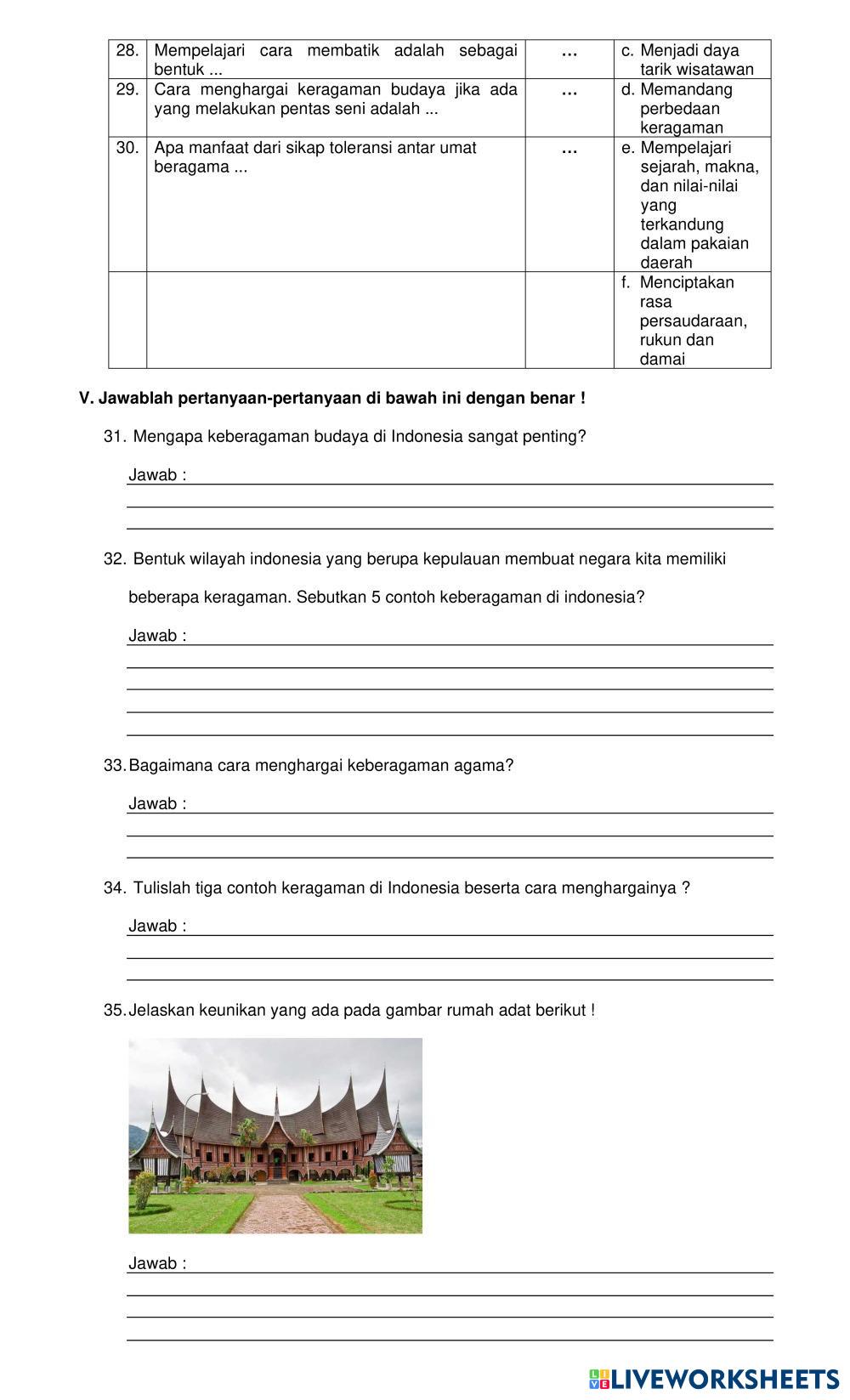 | 28. | Mempelajari cara membatik adalah sebagai bentuk ... | ... | c. Menjadi daya tarik wisatawan |
|---|---|---|---|
| 29. | Cara menghargai keragaman budaya jika ada yang melakukan pentas seni adalah ... | ... | d. Memandang perbedaan keragaman |
| 30. | Apa manfaat dari sikap toleransi antar umat beragama ... | ... | e. Mempelajari sejarah, makna, dan nilai-nilai yang terkandung dalam pakaian daerah |
| | | | f. Menciptakan rasa persaudaraan, rukun dan damai |

V. Jawablah pertanyaan-pertanyaan di bawah ini dengan benar !

31. Mengapa keberagaman budaya di Indonesia sangat penting?

Jawab :

32. Bentuk wilayah indonesia yang berupa kepulauan membuat negara kita memiliki beberapa keragaman. Sebutkan 5 contoh keberagaman di indonesia?

Jawab :

33. Bagaimana cara menghargai keberagaman agama?

Jawab :

34. Tulislah tiga contoh keragaman di Indonesia beserta cara menghargainya ?

Jawab :

35. Jelaskan keunikan yang ada pada gambar rumah adat berikut !

Jawab :

LIVEWORKSHEETS